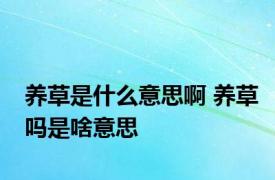 养草是什么意思啊 养草吗是啥意思